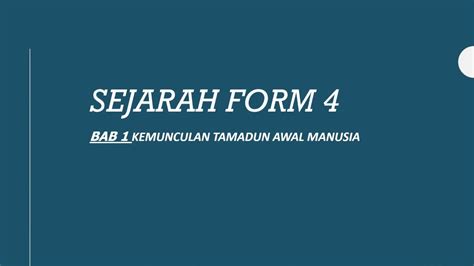 SEJARAH FORM 4

BAB 1 KEMUNCULAN TAMADUN AWAL MANUSIA